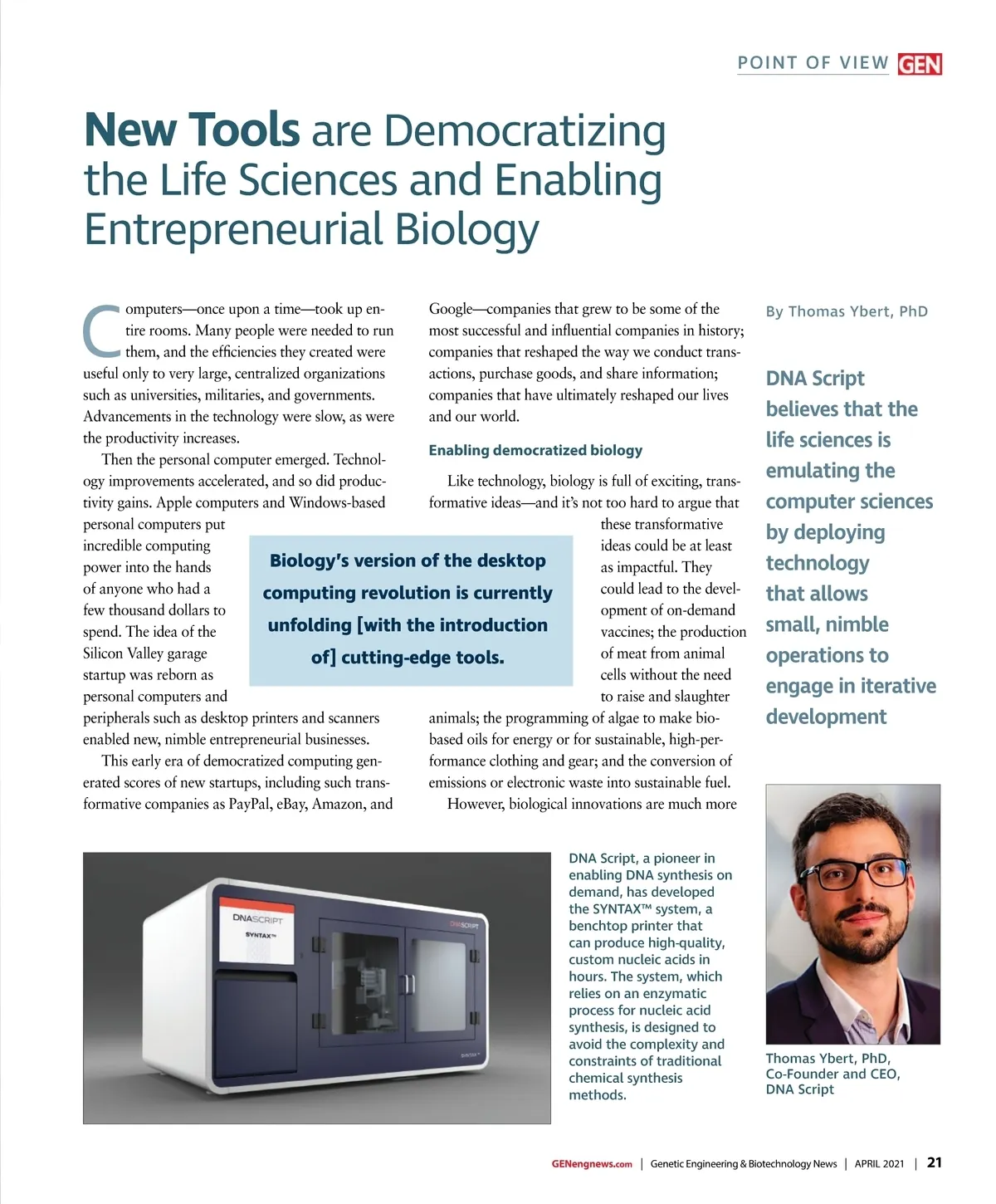 POINT OF VIEW GEN

New Tools are Democratizing the Life Sciences and Enabling Entrepreneurial Biology

Computers—once upon a time—took up entire rooms. Many people were needed to run them, and the efficiencies they created were useful only to very large, centralized organizations such as universities, militaries, and governments. Advancements in the technology were slow, as were the productivity increases.

Then the personal computer emerged. Technology improvements accelerated, and so did productivity gains. Apple computers and Windows-based personal computers put incredible computing power into the hands of anyone who had a few thousand dollars to spend. The idea of the Silicon Valley garage startup was reborn as personal computers and peripherals such as desktop printers and scanners enabled new, nimble entrepreneurial businesses.

This early era of democratized computing generated scores of new startups, including such transformative companies as PayPal, eBay, Amazon, and Google—companies that grew to be some of the most successful and influential companies in history; companies that reshaped the way we conduct transactions, purchase goods, and share information; companies that have ultimately reshaped our lives and our world.

Enabling democratized biology

Like technology, biology is full of exciting, transformative ideas—and it's not too hard to argue that these transformative ideas could be at least as impactful. They could lead to the development of on-demand vaccines; the production of meat from animal cells without the need to raise and slaughter animals; the programming of algae to make bio-based oils for energy or for sustainable, high-performance clothing and gear; and the conversion of emissions or electronic waste into sustainable fuel.

However, biological innovations are much more

Biology's version of the desktop computing revolution is currently unfolding [with the introduction of] cutting-edge tools.

By Thomas Ybert, PhD

DNA Script believes that the life sciences is emulating the computer sciences by deploying technology that allows small, nimble operations to engage in iterative development

DNASCRIPT
SYNTAX™
DNASCRIPT
SYNTAX™

DNA Script, a pioneer in enabling DNA synthesis on demand, has developed the SYNTAX™ system, a benchtop printer that can produce high-quality, custom nucleic acids in hours. The system, which relies on an enzymatic process for nucleic acid synthesis, is designed to avoid the complexity and constraints of traditional chemical synthesis methods.

Thomas Ybert, PhD, Co-Founder and CEO, DNA Script

GENengnews.com | Genetic Engineering & Biotechnology News | APRIL 2021 | 21